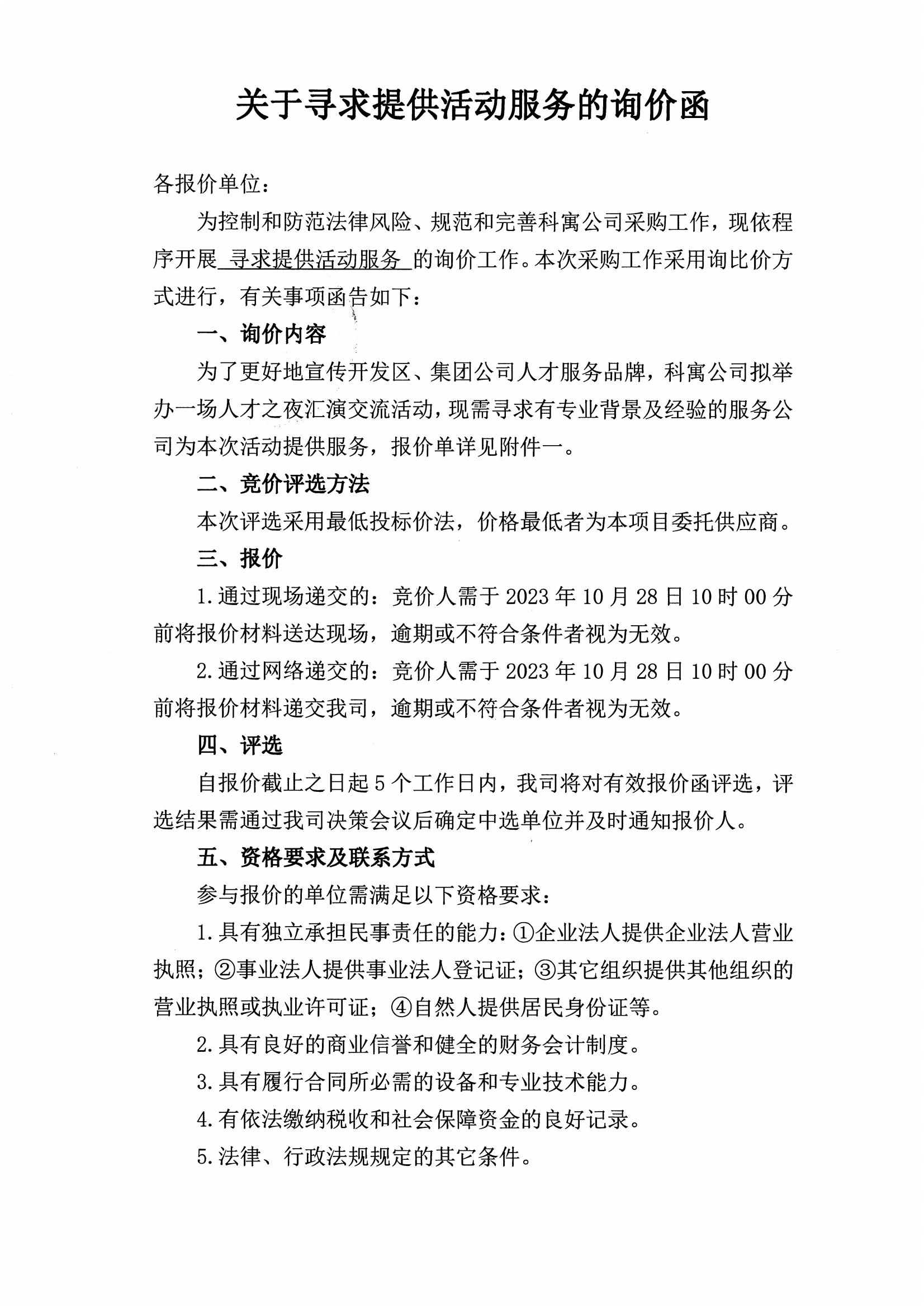 关于寻求提供活动服务的询价函

各报价单位：

为控制和防范法律风险、规范和完善科寓公司采购工作，现依程序开展 寻求提供活动服务 的询价工作。本次采购工作采用询比价方式进行，有关事项函告如下：

一、询价内容

为了更好地宣传开发区、集团公司人才服务品牌，科寓公司拟举办一场人才之夜汇演交流活动，现需寻求有专业背景及经验的服务公司为本次活动提供服务，报价单详见附件一。

二、竞价评选方法

本次评选采用最低投标价法，价格最低者为本项目委托供应商。

三、报价

1.通过现场递交的：竞价人需于2023年10月28日10时00分前将报价材料送达现场，逾期或不符合条件者视为无效。

2.通过网络递交的：竞价人需于2023年10月28日10时00分前将报价材料递交我司，逾期或不符合条件者视为无效。

四、评选

自报价截止之日起5个工作日内，我司将对有效报价函评选，评选结果需通过我司决策会议后确定中选单位并及时通知报价人。

五、资格要求及联系方式

参与报价的单位需满足以下资格要求：

1.具有独立承担民事责任的能力：①企业法人提供企业法人营业执照；②事业法人提供事业法人登记证；③其它组织提供其他组织的营业执照或执业许可证；④自然人提供居民身份证等。

2.具有良好的商业信誉和健全的财务会计制度。

3.具有履行合同所必需的设备和专业技术能力。

4.有依法缴纳税收和社会保障资金的良好记录。

5.法律、行政法规规定的其它条件。